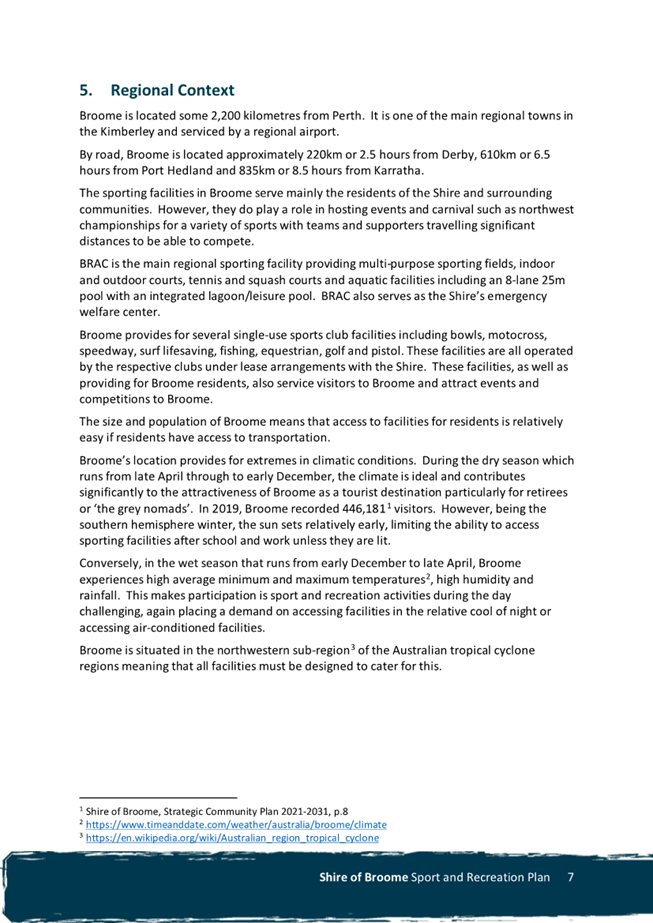 5. Regional Context

Broome is located some 2,200 kilometres from Perth. It is one of the main regional towns in the Kimberley and serviced by a regional airport.

By road, Broome is located approximately 220km or 2.5 hours from Derby, 610km or 6.5 hours from Port Hedland and 835km or 8.5 hours from Karratha.

The sporting facilities in Broome serve mainly the residents of the Shire and surrounding communities. However, they do play a role in hosting events and carnival such as northwest championships for a variety of sports with teams and supporters travelling significant distances to be able to compete.

BRAC is the main regional sporting facility providing multi-purpose sporting fields, indoor and outdoor courts, tennis and squash courts and aquatic facilities including an 8-lane 25m pool with an integrated lagoon/leisure pool. BRAC also serves as the Shire's emergency welfare center.

Broome provides for several single-use sports club facilities including bowls, motocross, speedway, surf lifesaving, fishing, equestrian, golf and pistol. These facilities are all operated by the respective clubs under lease arrangements with the Shire. These facilities, as well as providing for Broome residents, also service visitors to Broome and attract events and competitions to Broome.

The size and population of Broome means that access to facilities for residents is relatively easy if residents have access to transportation.

Broome's location provides for extremes in climatic conditions. During the dry season which runs from late April through to early December, the climate is ideal and contributes significantly to the attractiveness of Broome as a tourist destination particularly for retirees or 'the grey nomads'. In 2019, Broome recorded 446,181$^1$ visitors. However, being the southern hemisphere winter, the sun sets relatively early, limiting the ability to access sporting facilities after school and work unless they are lit.

Conversely, in the wet season that runs from early December to late April, Broome experiences high average minimum and maximum temperatures$^2$, high humidity and rainfall. This makes participation is sport and recreation activities during the day challenging, again placing a demand on accessing facilities in the relative cool of night or accessing air-conditioned facilities.

Broome is situated in the northwestern sub-region$^3$ of the Australian tropical cyclone regions meaning that all facilities must be designed to cater for this.

$^1$ Shire of Broome, Strategic Community Plan 2021-2031, p.8
$^2$ https://www.timeanddate.com/weather/australia/broome/climate
$^3$ https://en.wikipedia.org/wiki/Australian_region_tropical_cyclone

Shire of Broome Sport and Recreation Plan 7